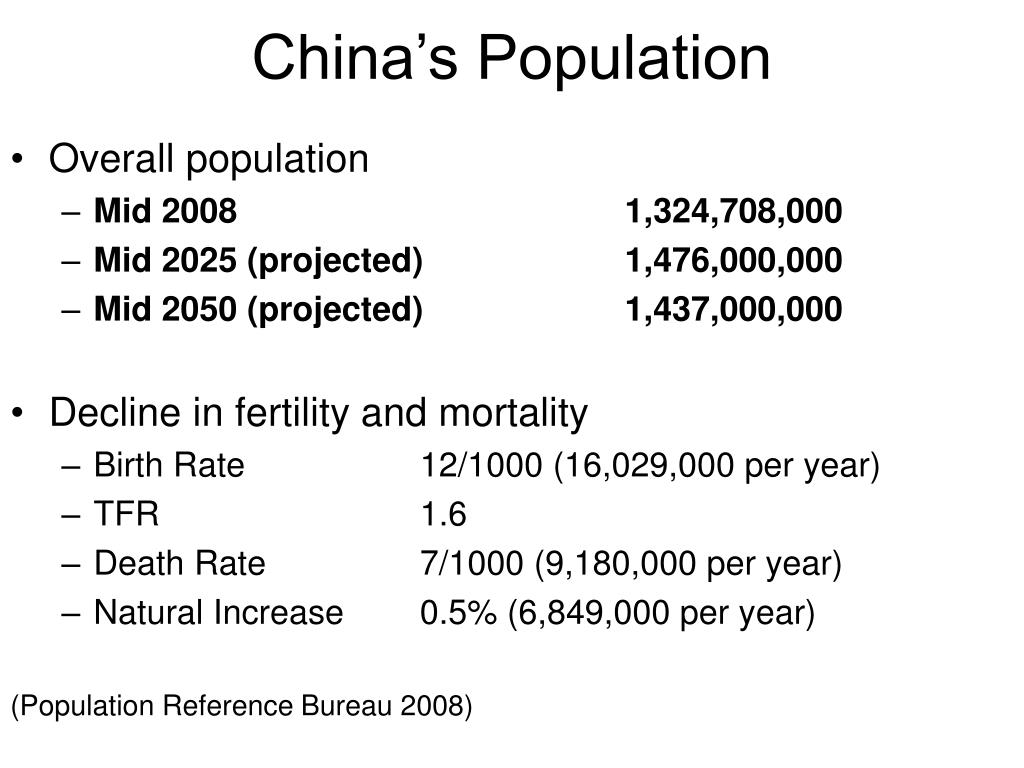 China’s Population

• Overall population
– Mid 2008 1,324,708,000
– Mid 2025 (projected) 1,476,000,000
– Mid 2050 (projected) 1,437,000,000

• Decline in fertility and mortality
– Birth Rate 12/1000 (16,029,000 per year)
– TFR 1.6
– Death Rate 7/1000 (9,180,000 per year)
– Natural Increase 0.5% (6,849,000 per year)

(Population Reference Bureau 2008)